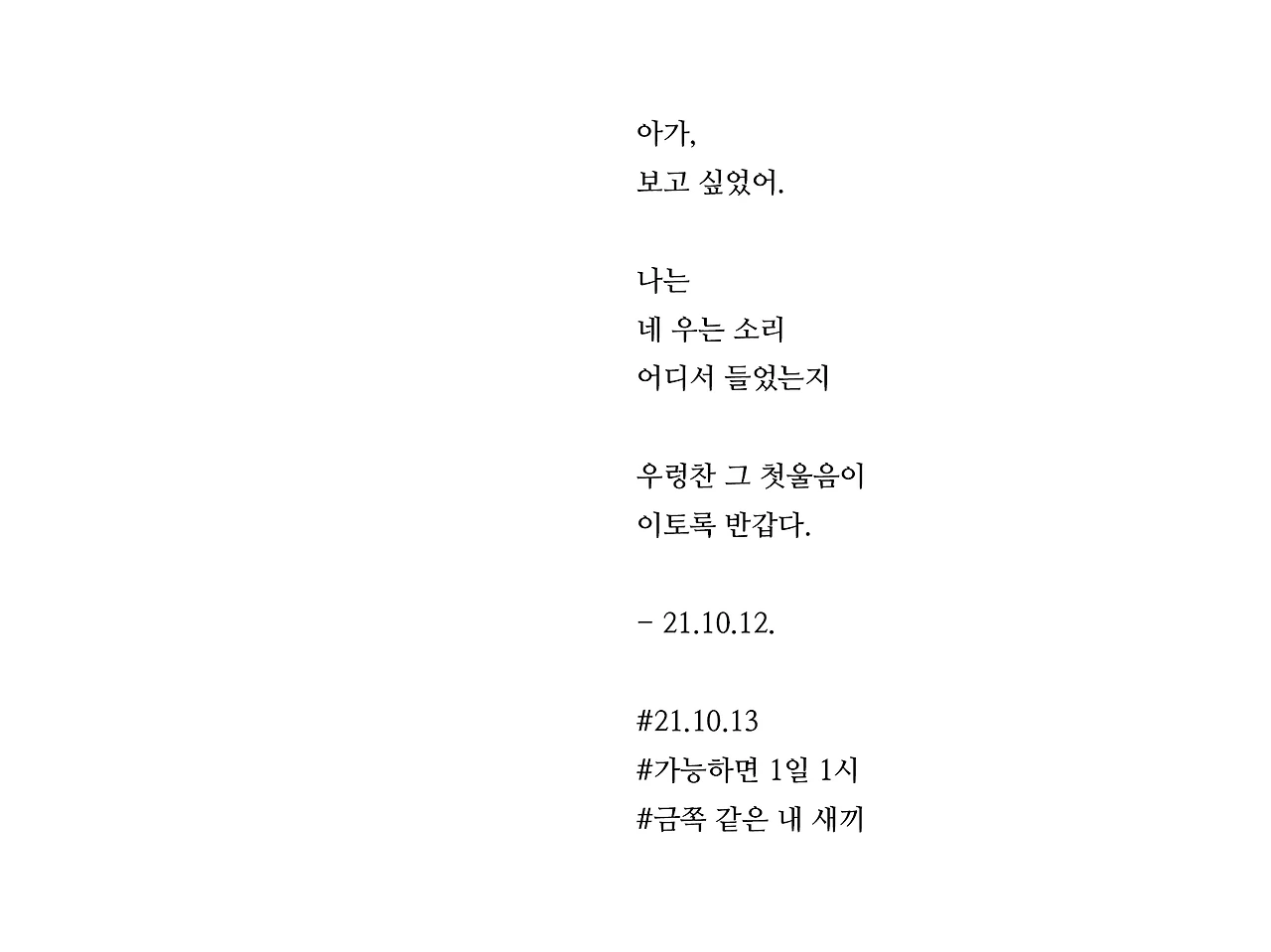 아가,
보고 싶었어.

나는
네 우는 소리
어디서 들었는지

우렁찬 그 첫울음이
이토록 반갑다.

- 21.10.12.

#21.10.13
#가능하면 1일 1시
#금쪽 같은 내 새끼